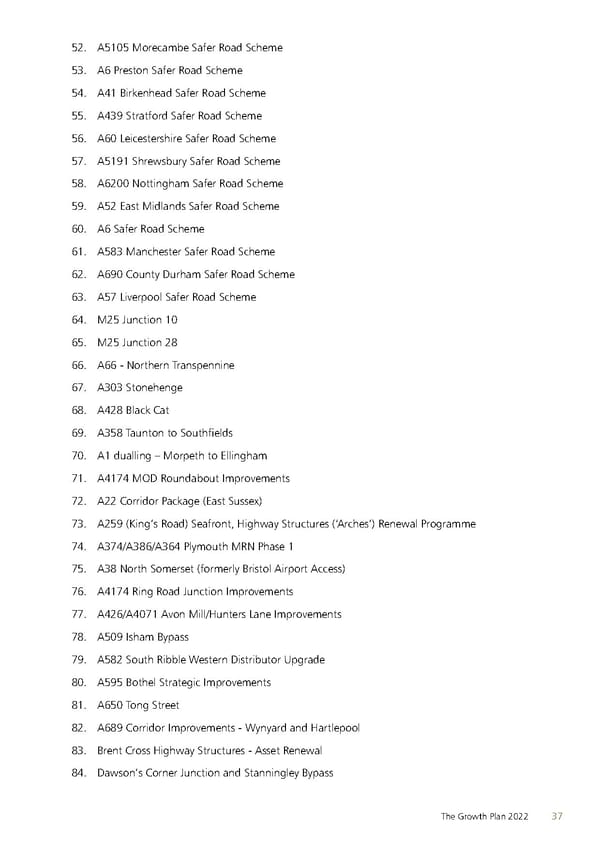 52. A5105 Morecambe Safer Road Scheme
53. A6 Preston Safer Road Scheme
54. A41 Birkenhead Safer Road Scheme
55. A439 Stratford Safer Road Scheme
56. A60 Leicestershire Safer Road Scheme
57. A5191 Shrewsbury Safer Road Scheme
58. A6200 Nottingham Safer Road Scheme
59. A52 East Midlands Safer Road Scheme
60. A6 Safer Road Scheme
61. A583 Manchester Safer Road Scheme
62. A690 County Durham Safer Road Scheme
63. A57 Liverpool Safer Road Scheme
64. M25 Junction 10
65. M25 Junction 28
66. A66 - Northern Transpennine
67. A303 Stonehenge
68. A428 Black Cat
69. A358 Taunton to Southfields
70. A1 dualling – Morpeth to Ellingham
71. A4174 MOD Roundabout Improvements
72. A22 Corridor Package (East Sussex)
73. A259 (King's Road) Seafront, Highway Structures ('Arches') Renewal Programme
74. A374/A386/A364 Plymouth MRN Phase 1
75. A38 North Somerset (formerly Bristol Airport Access)
76. A4174 Ring Road Junction Improvements
77. A426/A4071 Avon Mill/Hunters Lane Improvements
78. A509 Isham Bypass
79. A582 South Ribble Western Distributor Upgrade
80. A595 Bothel Strategic Improvements
81. A650 Tong Street
82. A689 Corridor Improvements - Wynyard and Hartlepool
83. Brent Cross Highway Structures - Asset Renewal
84. Dawson's Corner Junction and Stanningley Bypass

The Growth Plan 2022 37